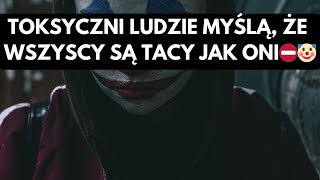 TOKSYCZNI LUDZIE MYŚLĄ, ŻE WSZYSCY SĄ TACY JAK ONI⛔🤡